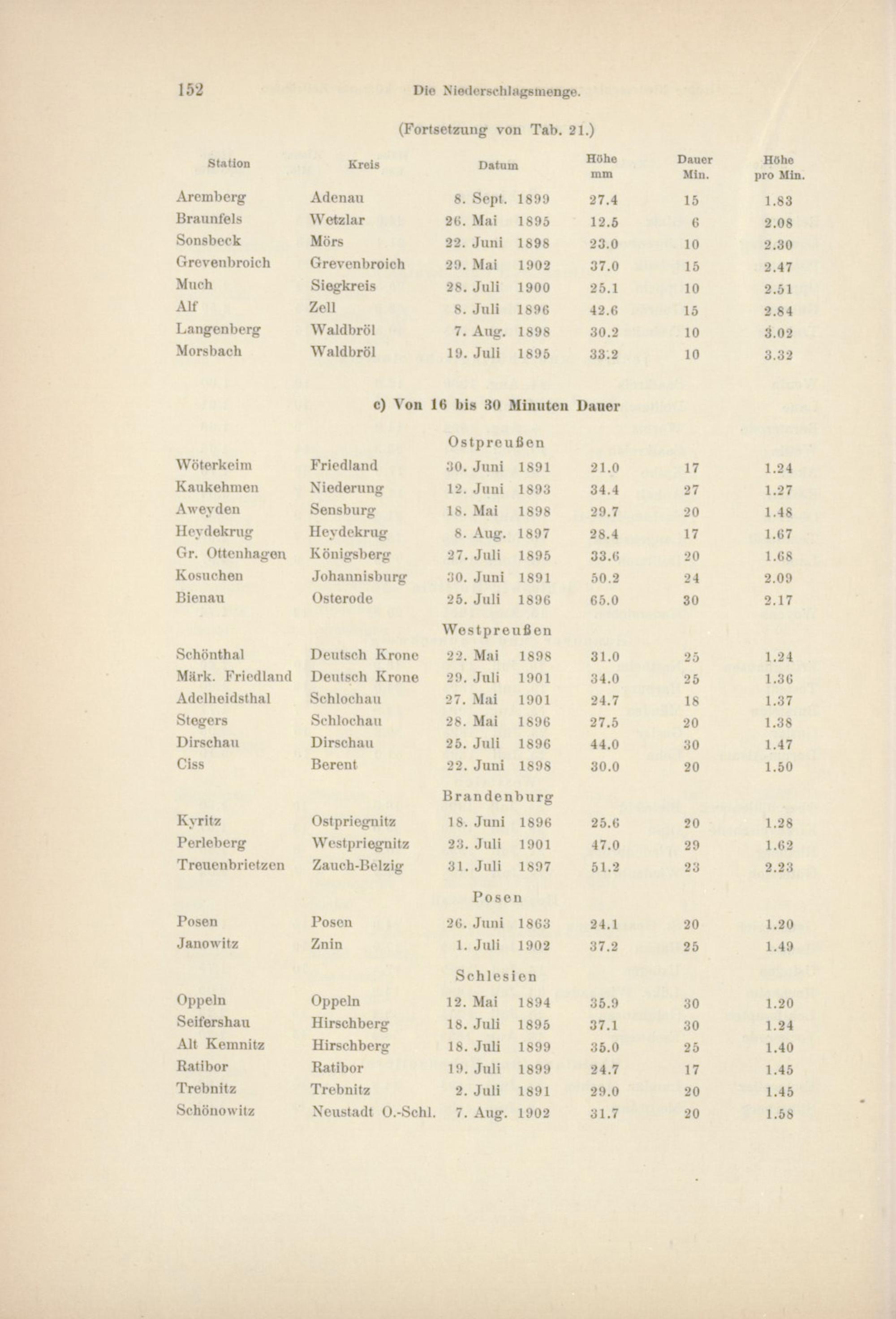 152 Die Niederschlagsmenge.

(Fortsetzung von Tab. 21.)

| Station | Kreis | Datum | Höhe mm | Dauer Min. | Höhe pro Min. |
|---|---|---|---|---|---|
| Aremberg | Adenau | 8. Sept. 1899 | 27.4 | 15 | 1.83 |
| Braunfels | Wetzlar | 26. Mai 1895 | 12.5 | 6 | 2.08 |
| Sonsbeck | Mörs | 22. Juni 1898 | 23.0 | 10 | 2.30 |
| Grevenbroich | Grevenbroich | 29. Mai 1902 | 37.0 | 15 | 2.47 |
| Much | Siegkreis | 28. Juli 1900 | 25.1 | 10 | 2.51 |
| Alf | Zell | 8. Juli 1896 | 42.6 | 15 | 2.84 |
| Langenberg | Waldbröl | 7. Aug. 1898 | 30.2 | 10 | 3.02 |
| Morsbach | Waldbröl | 19. Juli 1895 | 33.2 | 10 | 3.32 |

c) Von 16 bis 30 Minuten Dauer

Ostpreußen

| | | | | | |
|---|---|---|---|---|---|
| Wöterkeim | Friedland | 30. Juni 1891 | 21.0 | 17 | 1.24 |
| Kaukehmen | Niederung | 12. Juni 1893 | 34.4 | 27 | 1.27 |
| Aweyden | Sensburg | 18. Mai 1898 | 29.7 | 20 | 1.48 |
| Heydekrug | Heydekrug | 8. Aug. 1897 | 28.4 | 17 | 1.67 |
| Gr. Ottenhagen | Königsberg | 27. Juli 1895 | 33.6 | 20 | 1.68 |
| Kosuchen | Johannisburg | 30. Juni 1891 | 50.2 | 24 | 2.09 |
| Bienau | Osterode | 25. Juli 1896 | 65.0 | 30 | 2.17 |

Westpreußen

| | | | | | |
|---|---|---|---|---|---|
| Schönthal | Deutsch Krone | 22. Mai 1898 | 31.0 | 25 | 1.24 |
| Märk. Friedland | Deutsch Krone | 29. Juli 1901 | 34.0 | 25 | 1.36 |
| Adelheidsthal | Schlochau | 27. Mai 1901 | 24.7 | 18 | 1.37 |
| Stegers | Schlochau | 28. Mai 1896 | 27.5 | 20 | 1.38 |
| Dirschau | Dirschau | 25. Juli 1896 | 44.0 | 30 | 1.47 |
| Ciss | Berent | 22. Juni 1898 | 30.0 | 20 | 1.50 |

Brandenburg

| | | | | | |
|---|---|---|---|---|---|
| Kyritz | Ostpriegnitz | 18. Juni 1896 | 25.6 | 20 | 1.28 |
| Perleberg | Westpriegnitz | 23. Juli 1901 | 47.0 | 29 | 1.62 |
| Treuenbrietzen | Zauch-Belzig | 31. Juli 1897 | 51.2 | 23 | 2.23 |

Posen

| | | | | | |
|---|---|---|---|---|---|
| Posen | Posen | 26. Juni 1863 | 24.1 | 20 | 1.20 |
| Janowitz | Znin | 1. Juli 1902 | 37.2 | 25 | 1.49 |

Schlesien

| | | | | | |
|---|---|---|---|---|---|
| Oppeln | Oppeln | 12. Mai 1894 | 35.9 | 30 | 1.20 |
| Seifershau | Hirschberg | 18. Juli 1895 | 37.1 | 30 | 1.24 |
| Alt Kemnitz | Hirschberg | 18. Juli 1899 | 35.0 | 25 | 1.40 |
| Ratibor | Ratibor | 19. Juli 1899 | 24.7 | 17 | 1.45 |
| Trebnitz | Trebnitz | 2. Juli 1891 | 29.0 | 20 | 1.45 |
| Schönowitz | Neustadt O.-Schl. | 7. Aug. 1902 | 31.7 | 20 | 1.58 |